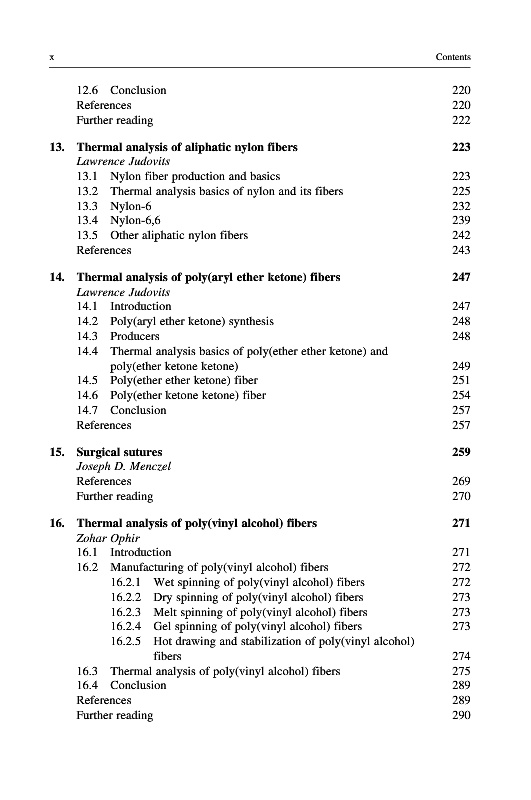 x Contents

12.6 Conclusion 220
References 220
Further reading 222

13. Thermal analysis of aliphatic nylon fibers 223
Lawrence Judovits
13.1 Nylon fiber production and basics 223
13.2 Thermal analysis basics of nylon and its fibers 225
13.3 Nylon-6 232
13.4 Nylon-6,6 239
13.5 Other aliphatic nylon fibers 242
References 243

14. Thermal analysis of poly(aryl ether ketone) fibers 247
Lawrence Judovits
14.1 Introduction 247
14.2 Poly(aryl ether ketone) synthesis 248
14.3 Producers 248
14.4 Thermal analysis basics of poly(ether ether ketone) and poly(ether ketone ketone) 249
14.5 Poly(ether ether ketone) fiber 251
14.6 Poly(ether ketone ketone) fiber 254
14.7 Conclusion 257
References 257

15. Surgical sutures 259
Joseph D. Menczel
References 269
Further reading 270

16. Thermal analysis of poly(vinyl alcohol) fibers 271
Zohar Ophir
16.1 Introduction 271
16.2 Manufacturing of poly(vinyl alcohol) fibers 272
16.2.1 Wet spinning of poly(vinyl alcohol) fibers 272
16.2.2 Dry spinning of poly(vinyl alcohol) fibers 273
16.2.3 Melt spinning of poly(vinyl alcohol) fibers 273
16.2.4 Gel spinning of poly(vinyl alcohol) fibers 273
16.2.5 Hot drawing and stabilization of poly(vinyl alcohol) fibers 274
16.3 Thermal analysis of poly(vinyl alcohol) fibers 275
16.4 Conclusion 289
References 289
Further reading 290